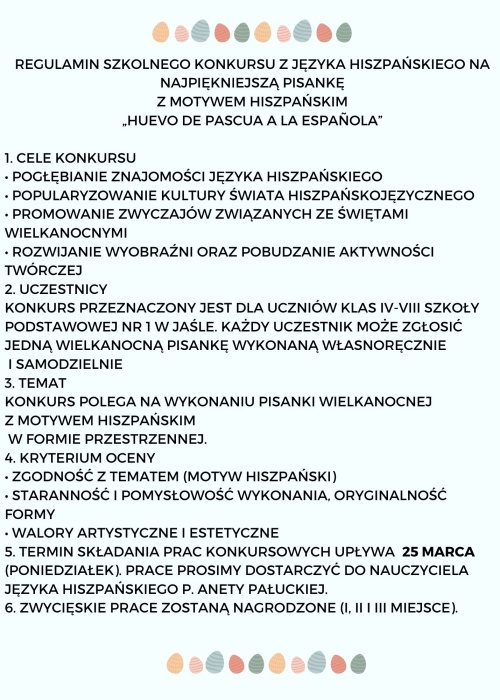 REGULAMIN SZKOLNEGO KONKURSU Z JĘZYKA HISZPAŃSKIEGO NA NAJPIĘKNIEJSZĄ PISANKĘ
Z MOTYWEM HISZPAŃSKIM
„HUEVO DE PASCUA A LA ESPAÑOLA"

1. CELE KONKURSU
• POGŁĘBIANIE ZNAJOMOŚCI JĘZYKA HISZPAŃSKIEGO
• POPULARYZOWANIE KULTURY ŚWIATA HISZPAŃSKOJĘZYCZNEGO
• PROMOWANIE ZWYCZAJÓW ZWIĄZANYCH ZE ŚWIĘTAMI WIELKANOCNYMI
• ROZWIJANIE WYOBRAŹNI ORAZ POBUDZANIE AKTYWNOŚCI TWÓRCZEJ
2. UCZESTNICY
KONKURS PRZEZNACZONY JEST DLA UCZNIÓW KLAS IV-VIII SZKOŁY PODSTAWOWEJ NR 1 W JAŚLE. KAŻDY UCZESTNIK MOŻE ZGŁOSIĆ JEDNĄ WIELKANOCNĄ PISANKĘ WYKONANĄ WŁASNORĘCZNIE I SAMODZIELNIE
3. TEMAT
KONKURS POLEGA NA WYKONANIU PISANKI WIELKANOCNEJ Z MOTYWEM HISZPAŃSKIM W FORMIE PRZESTRZENNEJ.
4. KRYTERIUM OCENY
• ZGODNOŚĆ Z TEMATEM (MOTYW HISZPAŃSKI)
• STARANNOŚĆ I POMYSŁOWOŚĆ WYKONANIA, ORYGINALNOŚĆ FORMY
• WALORY ARTYSTYCZNE I ESTETYCZNE
5. TERMIN SKŁADANIA PRAC KONKURSOWYCH UPŁYWA 25 MARCA (PONIEDZIAŁEK). PRACE PROSIMY DOSTARCZYĆ DO NAUCZYCIELA JĘZYKA HISZPAŃSKIEGO P. ANETY PAŁUCKIEJ.
6. ZWYCIĘSKIE PRACE ZOSTANĄ NAGRODZONE (I, II I III MIEJSCE).